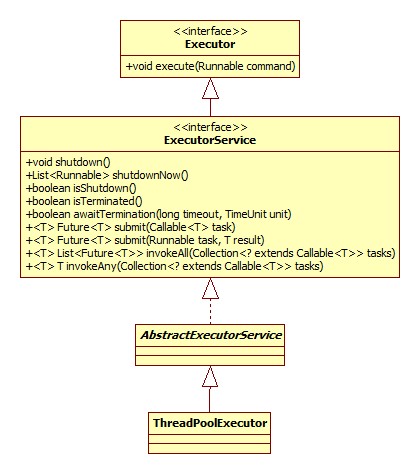 <<interface>>
Executor

+void execute(Runnable command)

<<interface>>
ExecutorService

+void shutdown()
+List<Runnable> shutdownNow()
+boolean isShutdown()
+boolean isTerminated()
+boolean awaitTermination(long timeout, TimeUnit unit)
+<T> Future<T> submit(Callable<T> task)
+<T> Future<T> submit(Runnable task, T result)
+<T> List<Future<T>> invokeAll(Collection<? extends Callable<T>> tasks)
+<T> T invokeAny(Collection<? extends Callable<T>> tasks)

AbstractExecutorService

ThreadPoolExecutor